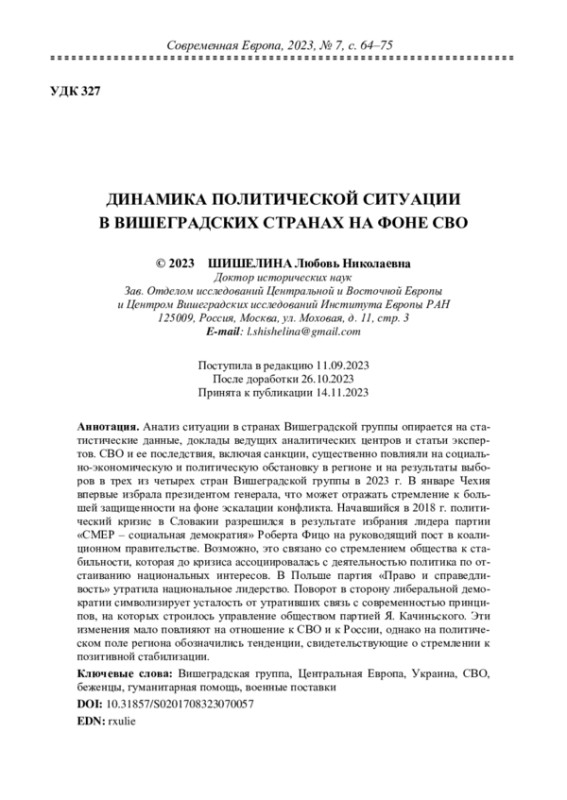 Современная Европа, 2023, № 7, с. 64–75

УДК 327

ДИНАМИКА ПОЛИТИЧЕСКОЙ СИТУАЦИИ В ВИШЕГРАДСКИХ СТРАНАХ НА ФОНЕ СВО

© 2023 ШИШЕЛИНА Любовь Николаевна
Доктор исторических наук
Зав. Отделом исследований Центральной и Восточной Европы и Центром Вишеградских исследований Института Европы РАН
125009, Россия, Москва, ул. Моховая, д. 11, стр. 3
E-mail: l.shishelina@gmail.com

Поступила в редакцию 11.09.2023
После доработки 26.10.2023
Принята к публикации 14.11.2023

Аннотация. Анализ ситуации в странах Вишеградской группы опирается на статистические данные, доклады ведущих аналитических центров и статьи экспертов. СВО и ее последствия, включая санкции, существенно повлияли на социально-экономическую и политическую обстановку в регионе и на результаты выборов в трех из четырех стран Вишеградской группы в 2023 г. В январе Чехия впервые избрала президентом генерала, что может отражать стремление к большей защищенности на фоне эскалации конфликта. Начавшийся в 2018 г. политический кризис в Словакии разрешился в результате избрания лидера партии «СМЕР – социальная демократия» Роберта Фицо на руководящий пост в коалиционном правительстве. Возможно, это связано со стремлением общества к стабильности, которая до кризиса ассоциировалась с деятельностью политика по отстаиванию национальных интересов. В Польше партия «Право и справедливость» утратила национальное лидерство. Поворот в сторону либеральной демократии символизирует усталость от утративших связь с современностью принципов, на которых строилось управление обществом партией Я. Качиньского. Эти изменения мало повлияют на отношение к СВО и к России, однако на политическом поле региона обозначились тенденции, свидетельствующие о стремлении к позитивной стабилизации.

Ключевые слова: Вишеградская группа, Центральная Европа, Украина, СВО, беженцы, гуманитарная помощь, военные поставки

DOI: 10.31857/S0201708323070057

EDN: rxulie